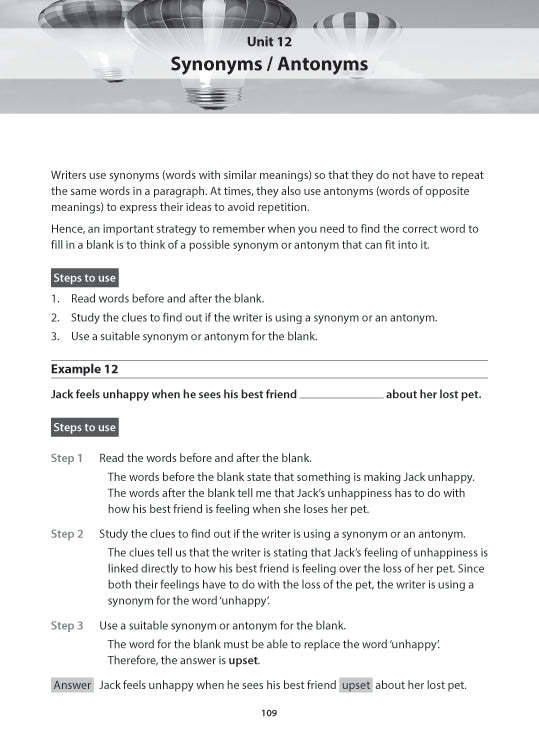 Unit 12
Synonyms / Antonyms

Writers use synonyms (words with similar meanings) so that they do not have to repeat the same words in a paragraph. At times, they also use antonyms (words of opposite meanings) to express their ideas to avoid repetition.

Hence, an important strategy to remember when you need to find the correct word to fill in a blank is to think of a possible synonym or antonym that can fit into it.

Steps to use

1. Read words before and after the blank.
2. Study the clues to find out if the writer is using a synonym or an antonym.
3. Use a suitable synonym or antonym for the blank.

Example 12

Jack feels unhappy when he sees his best friend ______________ about her lost pet.

Steps to use

Step 1 Read the words before and after the blank.

The words before the blank state that something is making Jack unhappy. The words after the blank tell me that Jack's unhappiness has to do with how his best friend is feeling when she loses her pet.

Step 2 Study the clues to find out if the writer is using a synonym or an antonym.

The clues tell us that the writer is stating that Jack's feeling of unhappiness is linked directly to how his best friend is feeling over the loss of her pet. Since both their feelings have to do with the loss of the pet, the writer is using a synonym for the word 'unhappy'.

Step 3 Use a suitable synonym or antonym for the blank.

The word for the blank must be able to replace the word 'unhappy'. Therefore, the answer is upset.

Answer Jack feels unhappy when he sees his best friend upset about her lost pet.

109